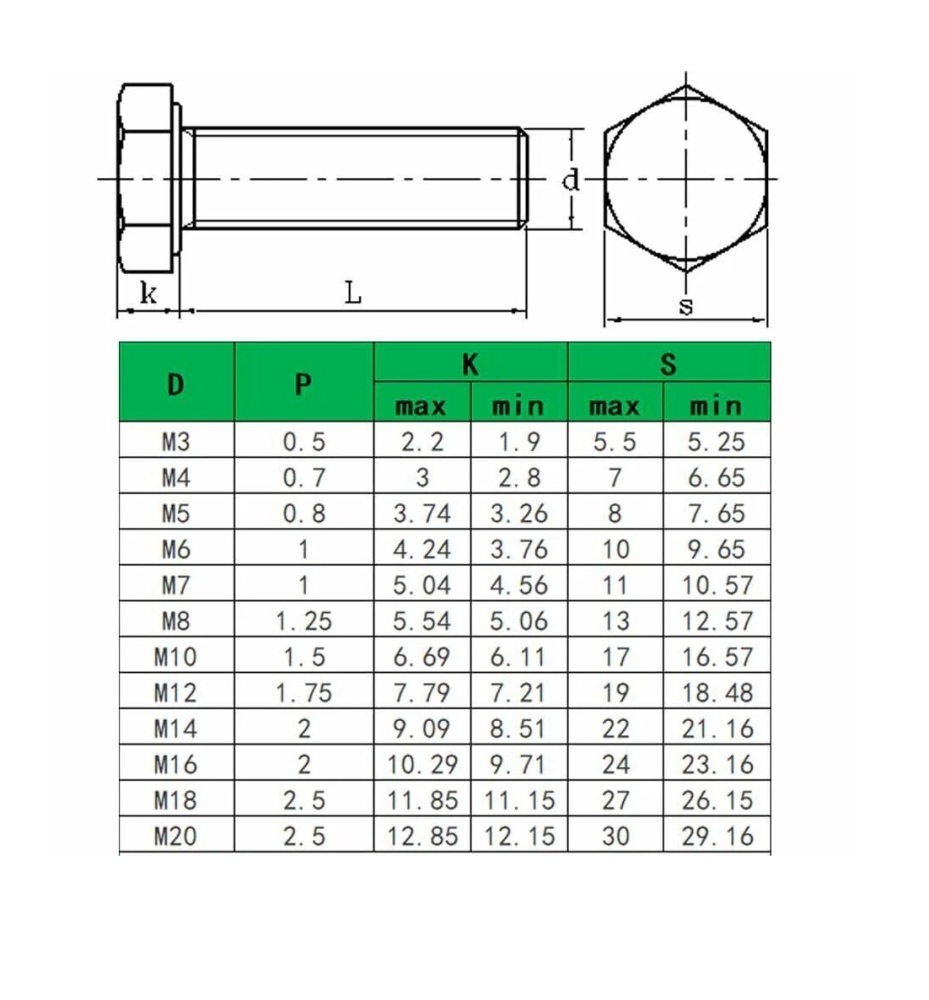 d
k
L
s

| D | P | K max | K min | S max | S min |
|---|---|---|---|---|---|
| M3 | 0.5 | 2.2 | 1.9 | 5.5 | 5.25 |
| M4 | 0.7 | 3 | 2.8 | 7 | 6.65 |
| M5 | 0.8 | 3.74 | 3.26 | 8 | 7.65 |
| M6 | 1 | 4.24 | 3.76 | 10 | 9.65 |
| M7 | 1 | 5.04 | 4.56 | 11 | 10.57 |
| M8 | 1.25 | 5.54 | 5.06 | 13 | 12.57 |
| M10 | 1.5 | 6.69 | 6.11 | 17 | 16.57 |
| M12 | 1.75 | 7.79 | 7.21 | 19 | 18.48 |
| M14 | 2 | 9.09 | 8.51 | 22 | 21.16 |
| M16 | 2 | 10.29 | 9.71 | 24 | 23.16 |
| M18 | 2.5 | 11.85 | 11.15 | 27 | 26.15 |
| M20 | 2.5 | 12.85 | 12.15 | 30 | 29.16 |